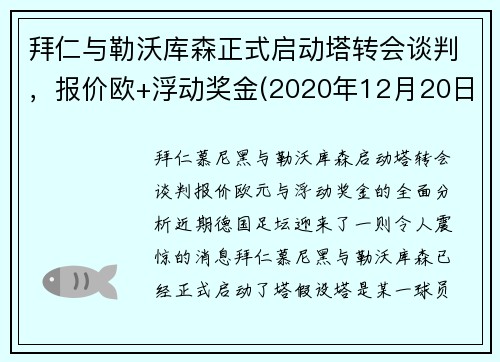 拜仁与勒沃库森正式启动塔转会谈判，报价欧+浮动奖金(2020年12月20日

拜仁慕尼黑与勒沃库森启动塔转会谈判报价欧元与浮动奖金的全面分析近期德国足坛迎来了一则令人震惊的消息拜仁慕尼黑与勒沃库森已经正式启动了塔假设塔是某一球员